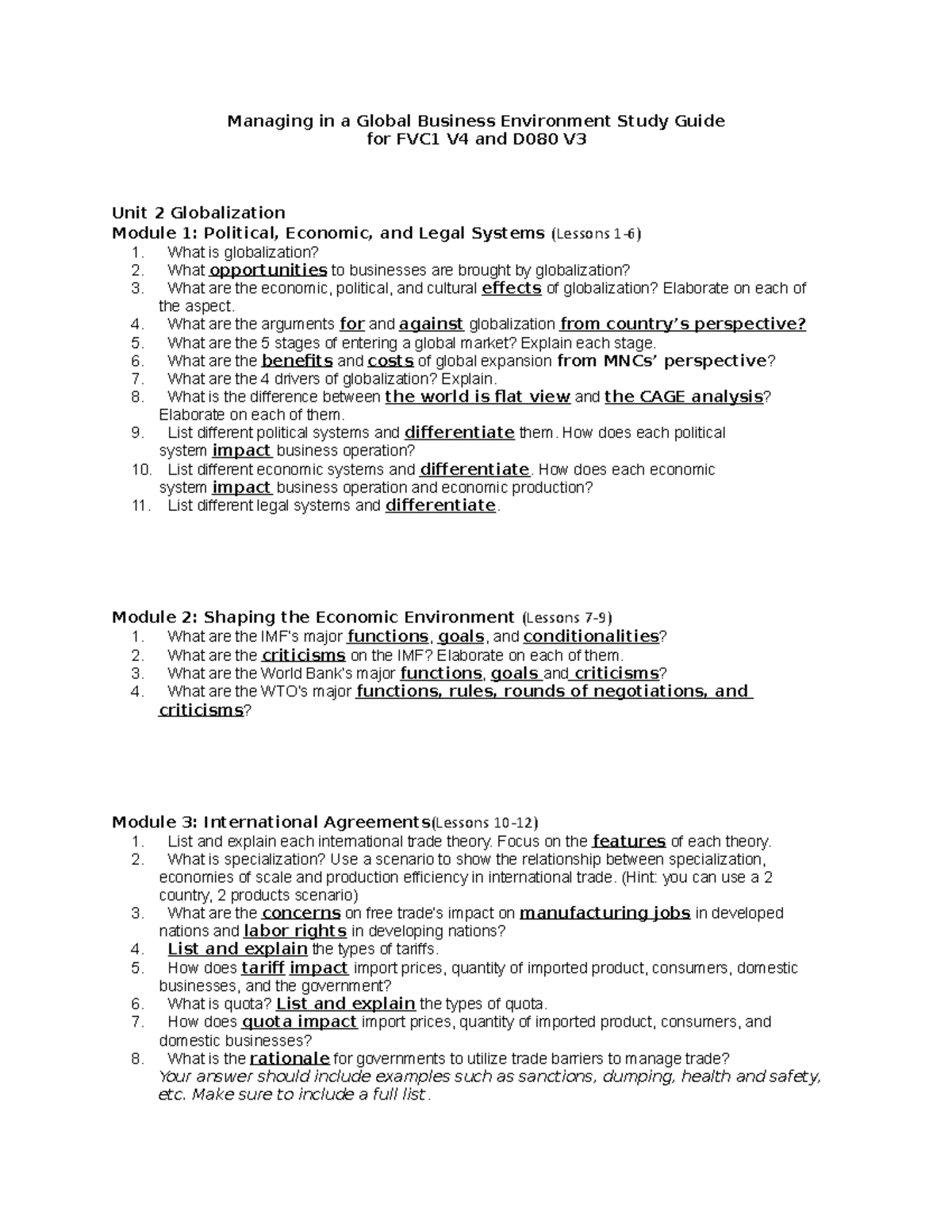 Managing in a Global Business Environment Study Guide
for FVC1 V4 and D080 V3

Unit 2 Globalization
Module 1: Political, Economic, and Legal Systems (Lessons 1-6)
1. What is globalization?
2. What opportunities to businesses are brought by globalization?
3. What are the economic, political, and cultural effects of globalization? Elaborate on each of the aspect.
4. What are the arguments for and against globalization from country's perspective?
5. What are the 5 stages of entering a global market? Explain each stage.
6. What are the benefits and costs of global expansion from MNCs' perspective?
7. What are the 4 drivers of globalization? Explain.
8. What is the difference between the world is flat view and the CAGE analysis? Elaborate on each of them.
9. List different political systems and differentiate them. How does each political system impact business operation?
10. List different economic systems and differentiate. How does each economic system impact business operation and economic production?
11. List different legal systems and differentiate.

Module 2: Shaping the Economic Environment (Lessons 7-9)
1. What are the IMF's major functions, goals, and conditionalities?
2. What are the criticisms on the IMF? Elaborate on each of them.
3. What are the World Bank's major functions, goals and criticisms?
4. What are the WTO's major functions, rules, rounds of negotiations, and criticisms?

Module 3: International Agreements(Lessons 10-12)
1. List and explain each international trade theory. Focus on the features of each theory.
2. What is specialization? Use a scenario to show the relationship between specialization, economies of scale and production efficiency in international trade. (Hint: you can use a 2 country, 2 products scenario)
3. What are the concerns on free trade's impact on manufacturing jobs in developed nations and labor rights in developing nations?
4. List and explain the types of tariffs.
5. How does tariff impact import prices, quantity of imported product, consumers, domestic businesses, and the government?
6. What is quota? List and explain the types of quota.
7. How does quota impact import prices, quantity of imported product, consumers, and domestic businesses?
8. What is the rationale for governments to utilize trade barriers to manage trade?
Your answer should include examples such as sanctions, dumping, health and safety, etc. Make sure to include a full list.